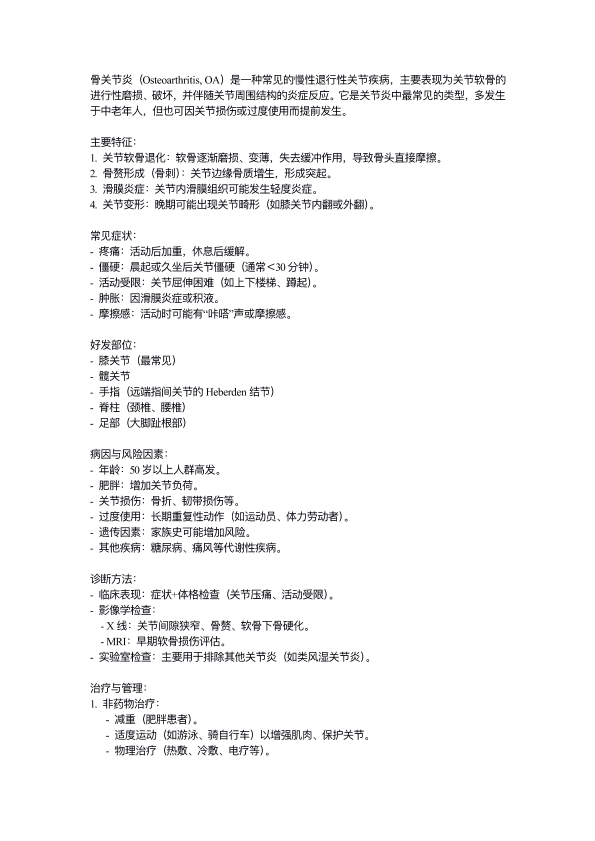 骨关节炎（Osteoarthritis, OA）是一种常见的慢性退行性关节疾病，主要表现为关节软骨的进行性磨损、破坏，并伴随关节周围结构的炎症反应。它是关节炎中最常见的类型，多发生于中老年人，但也可因关节损伤或过度使用而提前发生。

主要特征：
1. 关节软骨退化：软骨逐渐磨损、变薄，失去缓冲作用，导致骨头直接摩擦。
2. 骨赘形成（骨刺）：关节边缘骨质增生，形成突起。
3. 滑膜炎症：关节内滑膜组织可能发生轻度炎症。
4. 关节变形：晚期可能出现关节畸形（如膝关节内翻或外翻）。

常见症状：
- 疼痛：活动后加重，休息后缓解。
- 僵硬：晨起或久坐后关节僵硬（通常<30 分钟）。
- 活动受限：关节屈伸困难（如上下楼梯、蹲起）。
- 肿胀：因滑膜炎症或积液。
- 摩擦感：活动时可能有“咔嗒”声或摩擦感。

好发部位：
- 膝关节（最常见）
- 髋关节
- 手指（远端指间关节的 Heberden 结节）
- 脊柱（颈椎、腰椎）
- 足部（大脚趾根部）

病因与风险因素：
- 年龄：50 岁以上人群高发。
- 肥胖：增加关节负荷。
- 关节损伤：骨折、韧带损伤等。
- 过度使用：长期重复性动作（如运动员、体力劳动者）。
- 遗传因素：家族史可能增加风险。
- 其他疾病：糖尿病、痛风等代谢性疾病。

诊断方法：
- 临床表现：症状+体格检查（关节压痛、活动受限）。
- 影像学检查：
  - X 线：关节间隙狭窄、骨赘、软骨下骨硬化。
  - MRI：早期软骨损伤评估。
- 实验室检查：主要用于排除其他关节炎（如类风湿关节炎）。

治疗与管理：
1. 非药物治疗：
  - 减重（肥胖患者）。
  - 适度运动（如游泳、骑自行车）以增强肌肉、保护关节。
  - 物理治疗（热敷、冷敷、电疗等）。